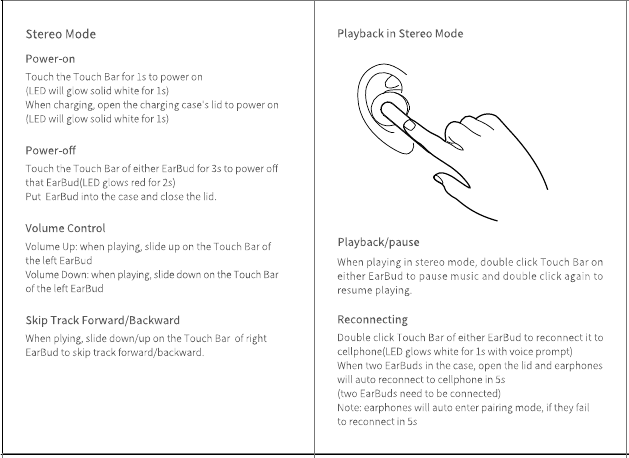 Stereo Mode

Power-on

Touch the Touch Bar for 1s to power on
(LED will glow solid white for 1s)
When charging, open the charging case's lid to power on
(LED will glow solid white for 1s)

Power-off

Touch the Touch Bar of either EarBud for 3s to power off that EarBud(LED glows red for 2s)
Put EarBud into the case and close the lid.

Volume Control

Volume Up: when playing, slide up on the Touch Bar of the left EarBud
Volume Down: when playing, slide down on the Touch Bar of the left EarBud

Skip Track Forward/Backward

When plying, slide down/up on the Touch Bar of right EarBud to skip track forward/backward.

Playback in Stereo Mode

Playback/pause

When playing in stereo mode, double click Touch Bar on either EarBud to pause music and double click again to resume playing.

Reconnecting

Double click Touch Bar of either EarBud to reconnect it to cellphone(LED glows white for 1s with voice prompt)
When two EarBuds in the case, open the lid and earphones will auto reconnect to cellphone in 5s
(two EarBuds need to be connected)
Note: earphones will auto enter pairing mode, if they fail to reconnect in 5s